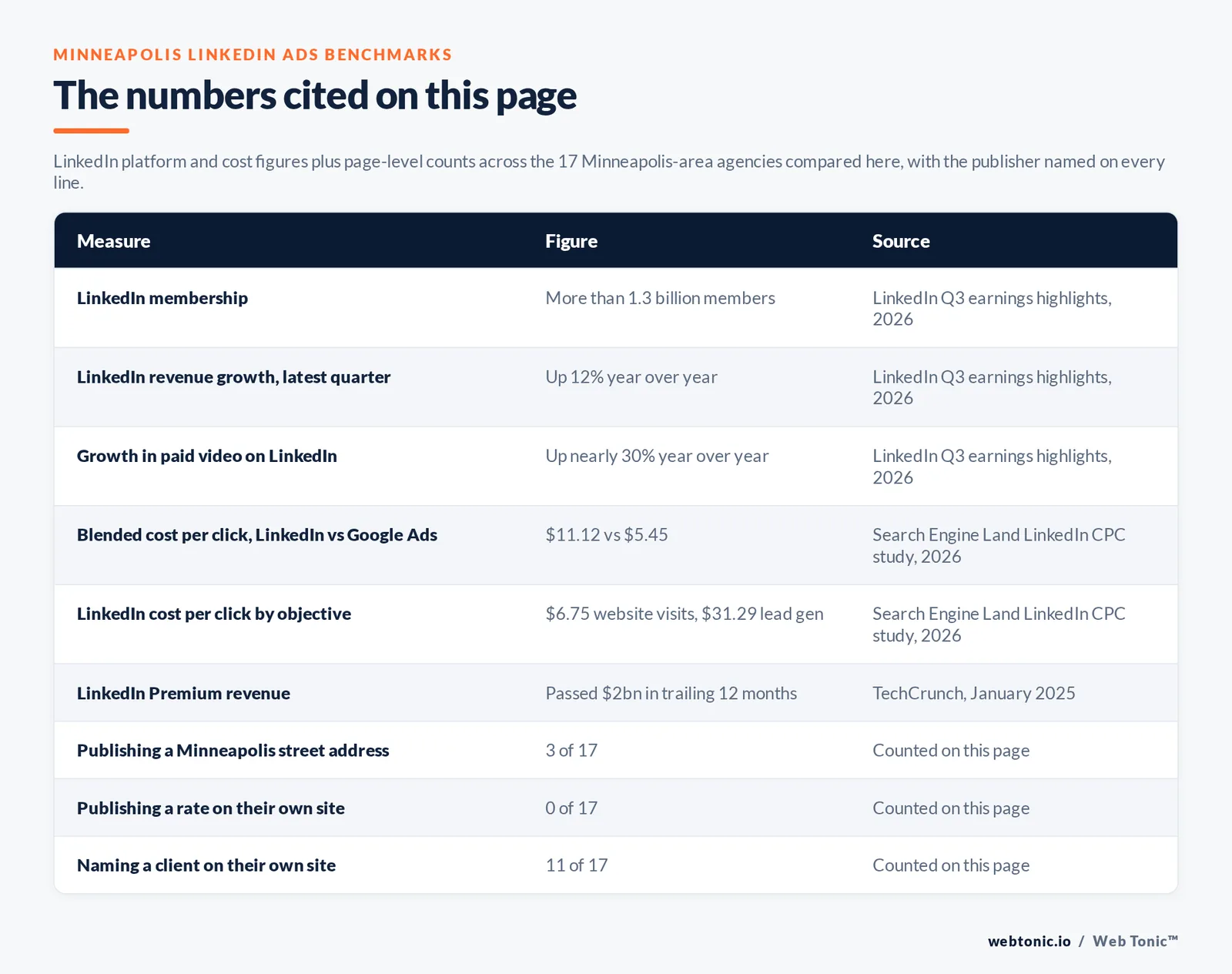 MINNEAPOLIS LINKEDIN ADS BENCHMARKS

The numbers cited on this page

LinkedIn platform and cost figures plus page-level counts across the 17 Minneapolis-area agencies compared here, with the publisher named on every line.

| Measure | Figure | Source |
|---|---|---|
| LinkedIn membership | More than 1.3 billion members | LinkedIn Q3 earnings highlights, 2026 |
| LinkedIn revenue growth, latest quarter | Up 12% year over year | LinkedIn Q3 earnings highlights, 2026 |
| Growth in paid video on LinkedIn | Up nearly 30% year over year | LinkedIn Q3 earnings highlights, 2026 |
| Blended cost per click, LinkedIn vs Google Ads | \$11.12 vs \$5.45 | Search Engine Land LinkedIn CPC study, 2026 |
| LinkedIn cost per click by objective | \$6.75 website visits, \$31.29 lead gen | Search Engine Land LinkedIn CPC study, 2026 |
| LinkedIn Premium revenue | Passed \$2bn in trailing 12 months | TechCrunch, January 2025 |
| Publishing a Minneapolis street address | 3 of 17 | Counted on this page |
| Publishing a rate on their own site | 0 of 17 | Counted on this page |
| Naming a client on their own site | 11 of 17 | Counted on this page |

webtonic.io / Web Tonic™